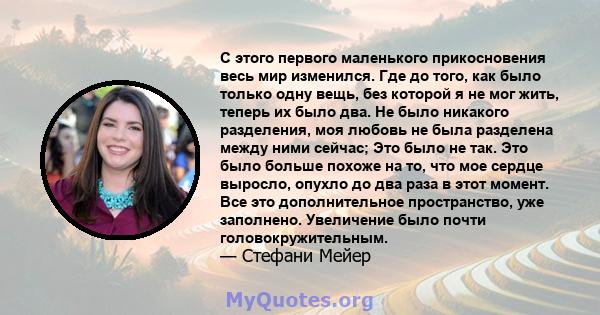 С этого первого маленького прикосновения весь мир изменился. Где до того, как было только одну вещь, без которой я не мог жить, теперь их было два. Не было никакого разделения, моя любовь не была разделена между ними сейчас; Это было не так. Это было больше похоже на то, что мое сердце выросло, опухло до два раза в этот момент. Все это дополнительное пространство, уже заполнено. Увеличение было почти головокружительным.
— Стефани Мейер

MyQuotes.org